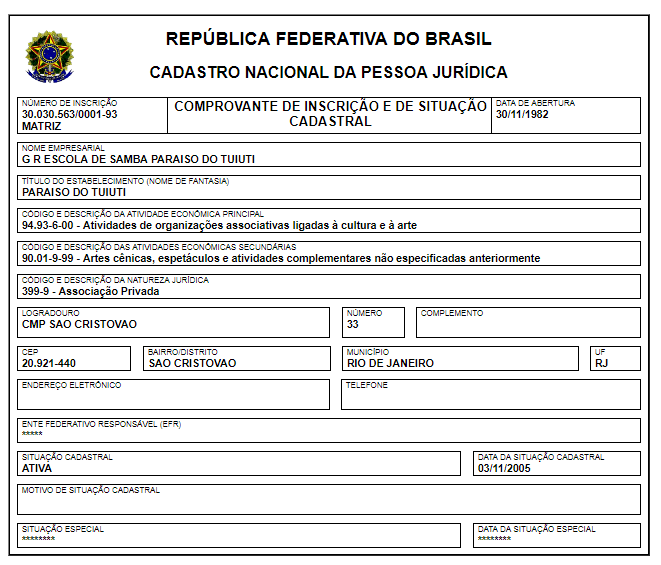 REPÚBLICA FEDERATIVA DO BRASIL

CADASTRO NACIONAL DA PESSOA JURÍDICA

NÚMERO DE INSCRIÇÃO
30.030.563/0001-93
MATRIZ

COMPROVANTE DE INSCRIÇÃO E DE SITUAÇÃO CADASTRAL

DATA DE ABERTURA
30/11/1982

NOME EMPRESARIAL
G R ESCOLA DE SAMBA PARAISO DO TUIUTI

TÍTULO DO ESTABELECIMENTO (NOME DE FANTASIA)
PARAISO DO TUIUTI

CÓDIGO E DESCRIÇÃO DA ATIVIDADE ECONÔMICA PRINCIPAL
94.93-6-00 - Atividades de organizações associativas ligadas à cultura e à arte

CÓDIGO E DESCRIÇÃO DAS ATIVIDADES ECONÔMICAS SECUNDÁRIAS
90.01-9-99 - Artes cênicas, espetáculos e atividades complementares não especificadas anteriormente

CÓDIGO E DESCRIÇÃO DA NATUREZA JURÍDICA
399-9 - Associação Privada

LOGRADOURO
CMP SAO CRISTOVAO

NÚMERO
33

COMPLEMENTO

CEP
20.921-440

BAIRRO/DISTRITO
SAO CRISTOVAO

MUNICÍPIO
RIO DE JANEIRO

UF
RJ

ENDEREÇO ELETRÔNICO

TELEFONE

ENTE FEDERATIVO RESPONSÁVEL (EFR)
*****

SITUAÇÃO CADASTRAL
ATIVA

DATA DA SITUAÇÃO CADASTRAL
03/11/2005

MOTIVO DE SITUAÇÃO CADASTRAL

SITUAÇÃO ESPECIAL
********

DATA DA SITUAÇÃO ESPECIAL
********